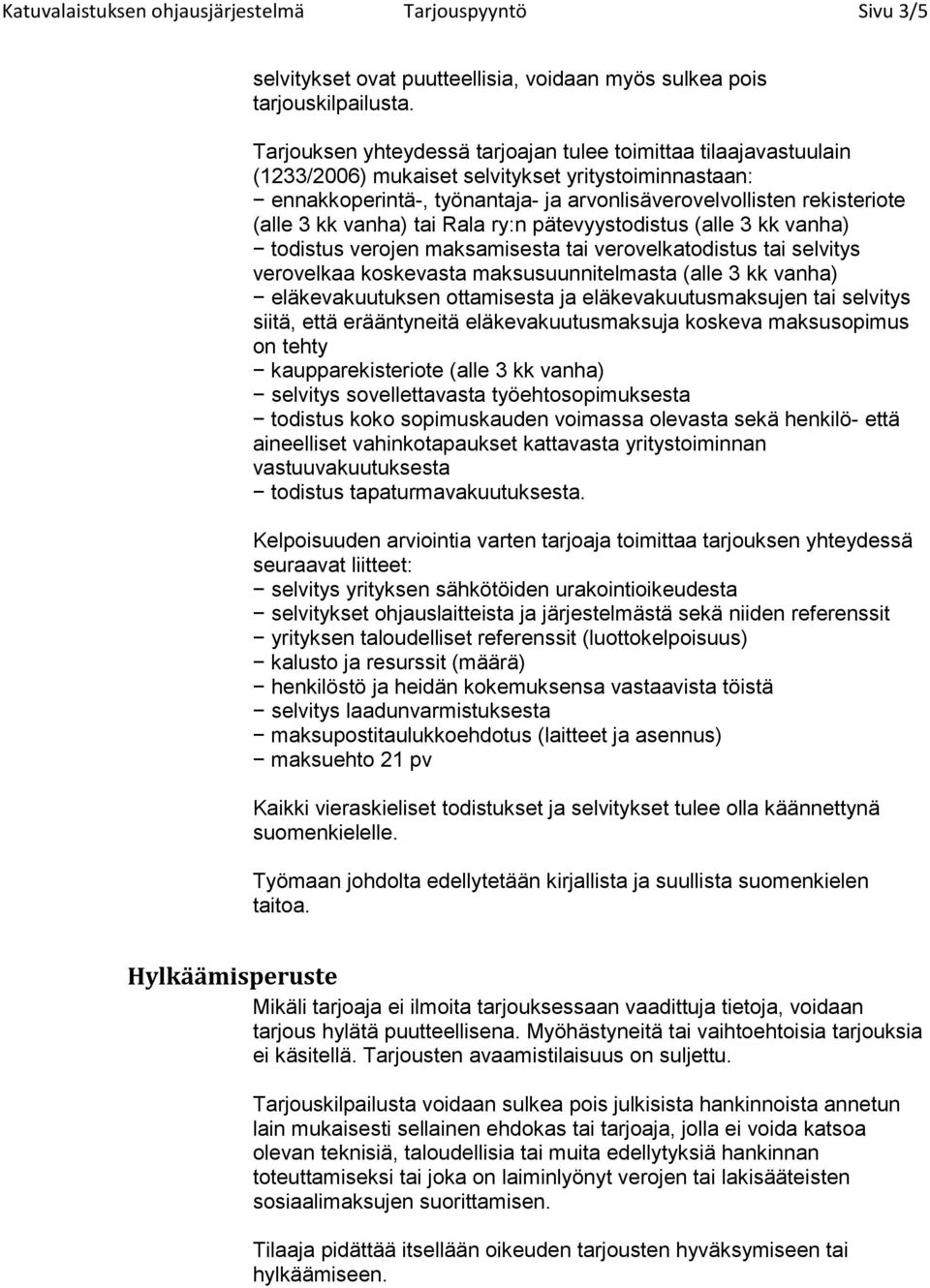 Katuvalaistuksen ohjausjärjestelmä Tarjouspyyntö Sivu 3/5

selvitykset ovat puutteellisia, voidaan myös sulkea pois tarjouskilpailusta.

Tarjouksen yhteydessä tarjoajan tulee toimittaa tilaajavastuulain (1233/2006) mukaiset selvitykset yritystoiminnastaan:
− ennakkoperintä-, työnantaja- ja arvonlisäverovelvollisten rekisteriote (alle 3 kk vanha) tai Rala ry:n pätevyystodistus (alle 3 kk vanha)
− todistus verojen maksamisesta tai verovelkatodistus tai selvitys verovelkaa koskevasta maksusuunnitelmasta (alle 3 kk vanha)
− eläkevakuutuksen ottamisesta ja eläkevakuutusmaksujen tai selvitys siitä, että erääntyneitä eläkevakuutusmaksuja koskeva maksusopimus on tehty
− kaupparekisteriote (alle 3 kk vanha)
− selvitys sovellettavasta työehtosopimuksesta
− todistus koko sopimuskauden voimassa olevasta sekä henkilö- että aineelliset vahinkotapaukset kattavasta yritystoiminnan vastuuvakuutuksesta
− todistus tapaturmavakuutuksesta.

Kelpoisuuden arviointia varten tarjoaja toimittaa tarjouksen yhteydessä seuraavat liitteet:
− selvitys yrityksen sähkötöiden urakointioikeudesta
− selvitykset ohjauslaitteista ja järjestelmästä sekä niiden referenssit
− yrityksen taloudelliset referenssit (luottokelpoisuus)
− kalusto ja resurssit (määrä)
− henkilöstö ja heidän kokemuksensa vastaavista töistä
− selvitys laadunvarmistuksesta
− maksupostitaulukkoehdotus (laitteet ja asennus)
− maksuehto 21 pv

Kaikki vieraskieliset todistukset ja selvitykset tulee olla käännettynä suomenkielelle.

Työmaan johdolta edellytetään kirjallista ja suullista suomenkielen taitoa.

Hylkäämisperuste

Mikäli tarjoaja ei ilmoita tarjouksessaan vaadittuja tietoja, voidaan tarjous hylätä puutteellisena. Myöhästyneitä tai vaihtoehtoisia tarjouksia ei käsitellä. Tarjousten avaamistilaisuus on suljettu.

Tarjouskilpailusta voidaan sulkea pois julkisista hankinnoista annetun lain mukaisesti sellainen ehdokas tai tarjoaja, jolla ei voida katsoa olevan teknisiä, taloudellisia tai muita edellytyksiä hankinnan toteuttamiseksi tai joka on laiminlyönyt verojen tai lakisääteisten sosiaalimaksujen suorittamisen.

Tilaaja pidättää itsellään oikeuden tarjousten hyväksymiseen tai hylkäämiseen.